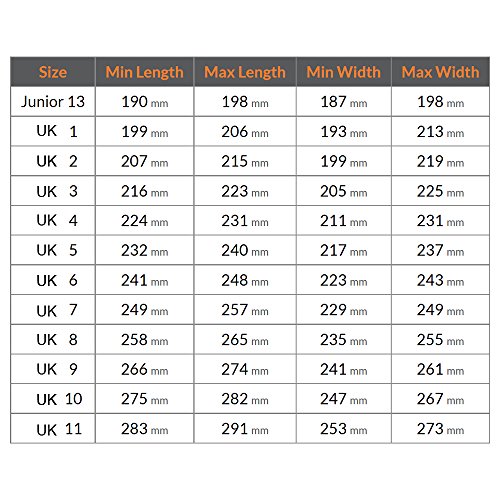 | Size | Min Length | Max Length | Min Width | Max Width |
|---|---|---|---|---|
| Junior 13 | 190 mm | 198 mm | 187 mm | 198 mm |
| UK 1 | 199 mm | 206 mm | 193 mm | 213 mm |
| UK 2 | 207 mm | 215 mm | 199 mm | 219 mm |
| UK 3 | 216 mm | 223 mm | 205 mm | 225 mm |
| UK 4 | 224 mm | 231 mm | 211 mm | 231 mm |
| UK 5 | 232 mm | 240 mm | 217 mm | 237 mm |
| UK 6 | 241 mm | 248 mm | 223 mm | 243 mm |
| UK 7 | 249 mm | 257 mm | 229 mm | 249 mm |
| UK 8 | 258 mm | 265 mm | 235 mm | 255 mm |
| UK 9 | 266 mm | 274 mm | 241 mm | 261 mm |
| UK 10 | 275 mm | 282 mm | 247 mm | 267 mm |
| UK 11 | 283 mm | 291 mm | 253 mm | 273 mm |